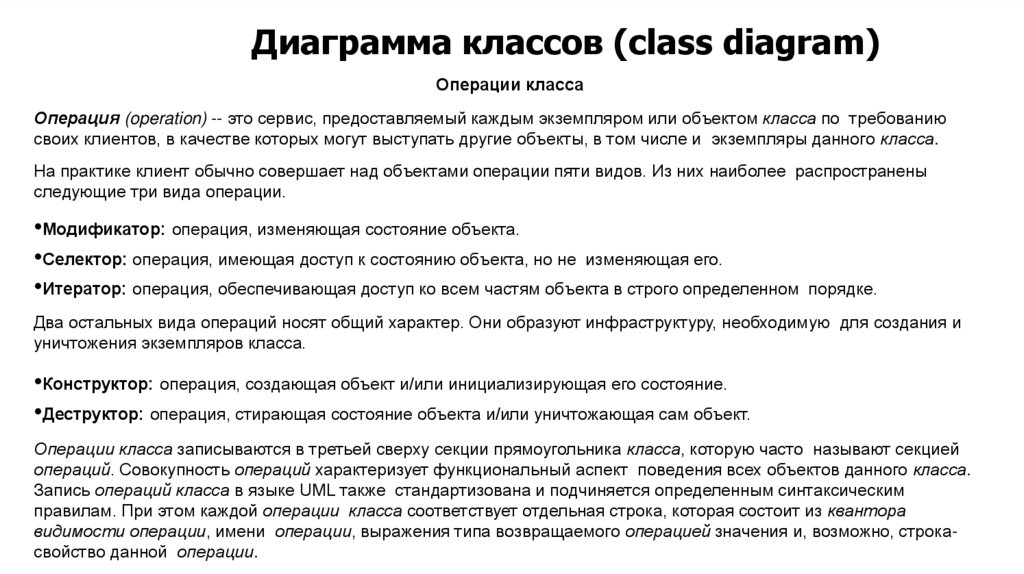 Диаграмма классов (class diagram)

Операции класса

Операция (operation) -- это сервис, предоставляемый каждым экземпляром или объектом класса по требованию своих клиентов, в качестве которых могут выступать другие объекты, в том числе и экземпляры данного класса.

На практике клиент обычно совершает над объектами операции пяти видов. Из них наиболее распространены следующие три вида операции.

•Модификатор: операция, изменяющая состояние объекта.

•Селектор: операция, имеющая доступ к состоянию объекта, но не изменяющая его.

•Итератор: операция, обеспечивающая доступ ко всем частям объекта в строго определенном порядке.

Два остальных вида операций носят общий характер. Они образуют инфраструктуру, необходимую для создания и уничтожения экземпляров класса.

•Конструктор: операция, создающая объект и/или инициализирующая его состояние.

•Деструктор: операция, стирающая состояние объекта и/или уничтожающая сам объект.

Операции класса записываются в третьей сверху секции прямоугольника класса, которую часто называют секцией операций. Совокупность операций характеризует функциональный аспект поведения всех объектов данного класса. Запись операций класса в языке UML также стандартизована и подчиняется определенным синтаксическим правилам. При этом каждой операции класса соответствует отдельная строка, которая состоит из квантора видимости операции, имени операции, выражения типа возвращаемого операцией значения и, возможно, строка-свойство данной операции.